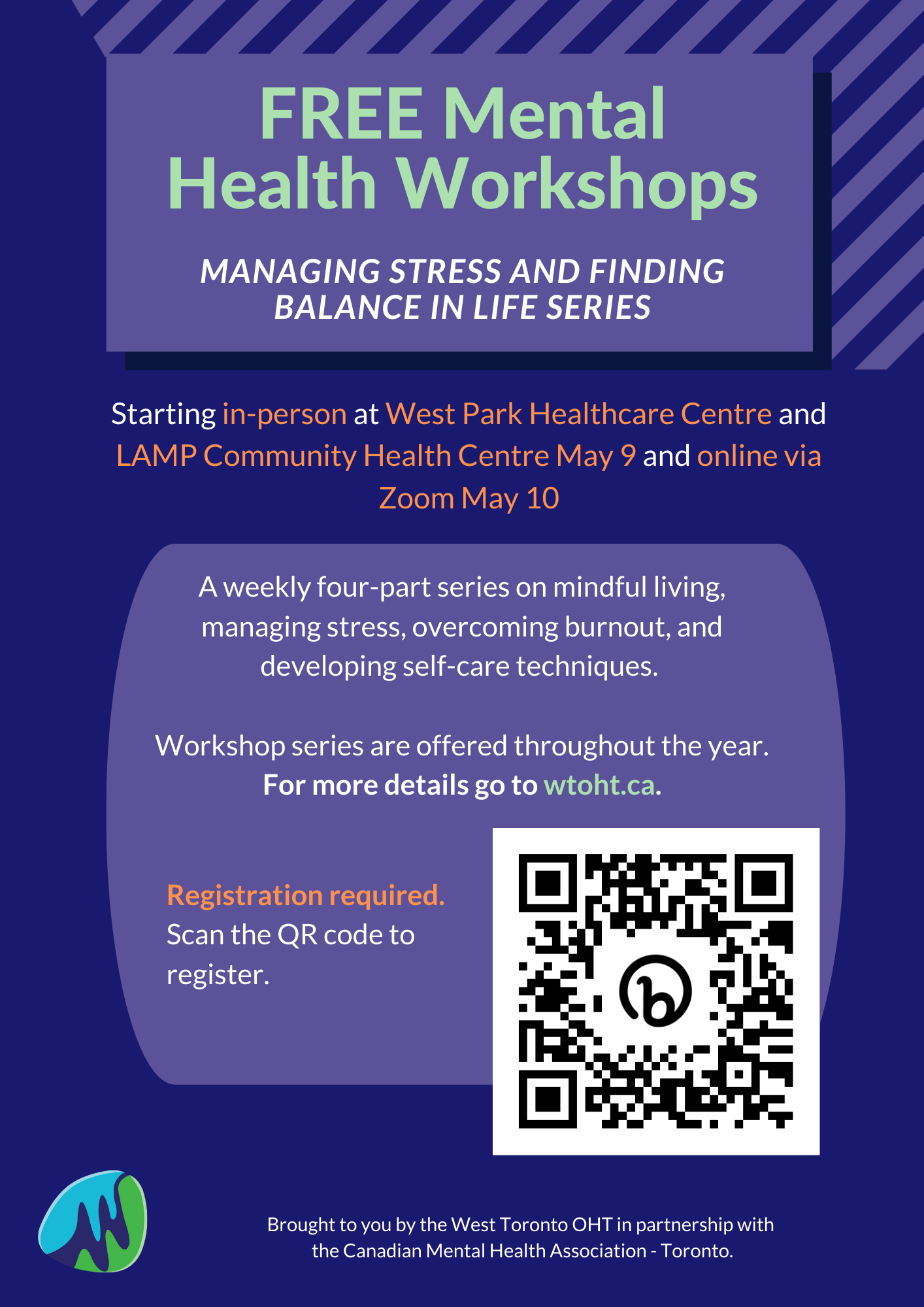 FREE Mental Health Workshops

MANAGING STRESS AND FINDING BALANCE IN LIFE SERIES

Starting in-person at West Park Healthcare Centre and LAMP Community Health Centre May 9 and online via Zoom May 10

A weekly four-part series on mindful living, managing stress, overcoming burnout, and developing self-care techniques.

Workshop series are offered throughout the year. For more details go to wtoht.ca.

Registration required. Scan the QR code to register.

Brought to you by the West Toronto OHT in partnership with the Canadian Mental Health Association - Toronto.